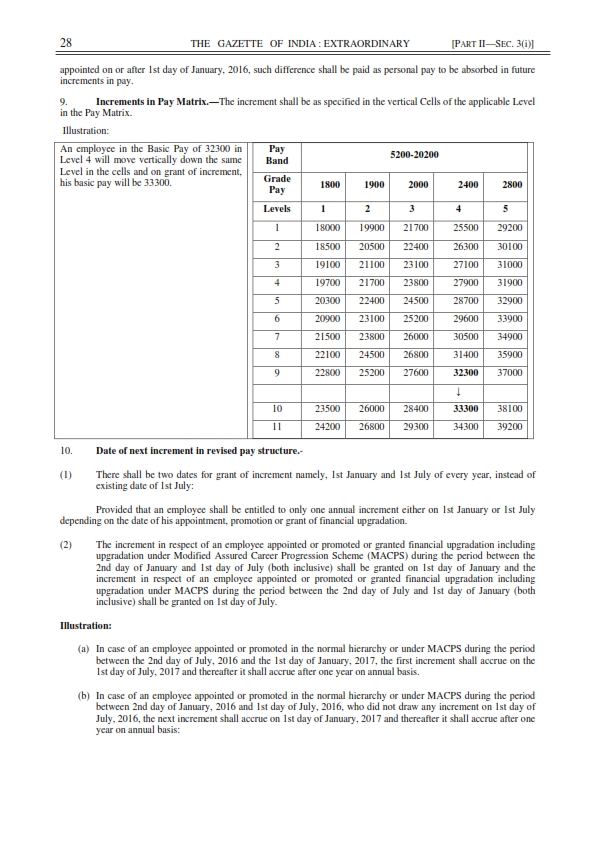 28 THE GAZETTE OF INDIA : EXTRAORDINARY [PART II—SEC. 3(i)]

appointed on or after 1st day of January, 2016, such difference shall be paid as personal pay to be absorbed in future increments in pay.

9. **Increments in Pay Matrix.**—The increment shall be as specified in the vertical Cells of the applicable Level in the Pay Matrix.

Illustration:

An employee in the Basic Pay of 32300 in Level 4 will move vertically down the same Level in the cells and on grant of increment, his basic pay will be 33300.

| Pay Band | 5200-20200 | | | | |
|---|---|---|---|---|---|
| Grade Pay | 1800 | 1900 | 2000 | 2400 | 2800 |
| Levels | 1 | 2 | 3 | 4 | 5 |
| 1 | 18000 | 19900 | 21700 | 25500 | 29200 |
| 2 | 18500 | 20500 | 22400 | 26300 | 30100 |
| 3 | 19100 | 21100 | 23100 | 27100 | 31000 |
| 4 | 19700 | 21700 | 23800 | 27900 | 31900 |
| 5 | 20300 | 22400 | 24500 | 28700 | 32900 |
| 6 | 20900 | 23100 | 25200 | 29600 | 33900 |
| 7 | 21500 | 23800 | 26000 | 30500 | 34900 |
| 8 | 22100 | 24500 | 26800 | 31400 | 35900 |
| 9 | 22800 | 25200 | 27600 | **32300** | 37000 |
| | | | | ↓ | |
| 10 | 23500 | 26000 | 28400 | **33300** | 38100 |
| 11 | 24200 | 26800 | 29300 | 34300 | 39200 |

10. **Date of next increment in revised pay structure.-**

(1) There shall be two dates for grant of increment namely, 1st January and 1st July of every year, instead of existing date of 1st July:

Provided that an employee shall be entitled to only one annual increment either on 1st January or 1st July depending on the date of his appointment, promotion or grant of financial upgradation.

(2) The increment in respect of an employee appointed or promoted or granted financial upgradation including upgradation under Modified Assured Career Progression Scheme (MACPS) during the period between the 2nd day of January and 1st day of July (both inclusive) shall be granted on 1st day of January and the increment in respect of an employee appointed or promoted or granted financial upgradation including upgradation under MACPS during the period between the 2nd day of July and 1st day of January (both inclusive) shall be granted on 1st day of July.

**Illustration:**

(a) In case of an employee appointed or promoted in the normal hierarchy or under MACPS during the period between the 2nd day of July, 2016 and the 1st day of January, 2017, the first increment shall accrue on the 1st day of July, 2017 and thereafter it shall accrue after one year on annual basis.

(b) In case of an employee appointed or promoted in the normal hierarchy or under MACPS during the period between 2nd day of January, 2016 and 1st day of July, 2016, who did not draw any increment on 1st day of July, 2016, the next increment shall accrue on 1st day of January, 2017 and thereafter it shall accrue after one year on annual basis: